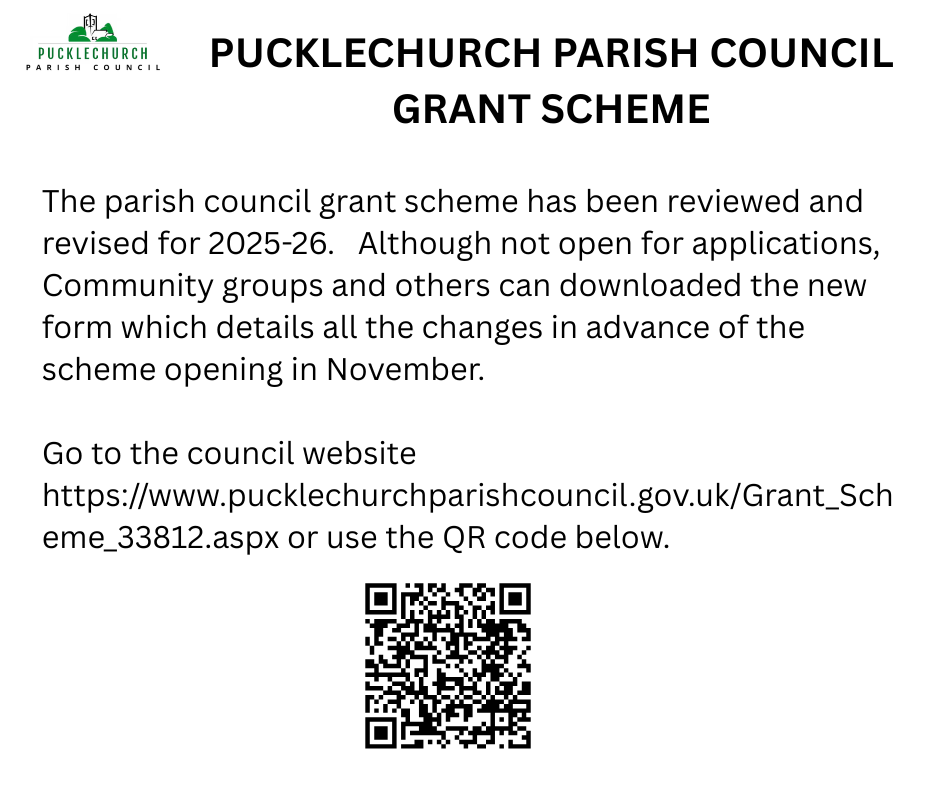 PUCKLECHURCH
PARISH COUNCIL

PUCKLECHURCH PARISH COUNCIL GRANT SCHEME

The parish council grant scheme has been reviewed and revised for 2025-26. Although not open for applications, Community groups and others can downloaded the new form which details all the changes in advance of the scheme opening in November.

Go to the council website https://www.pucklechurchparishcouncil.gov.uk/Grant_Scheme_33812.aspx or use the QR code below.